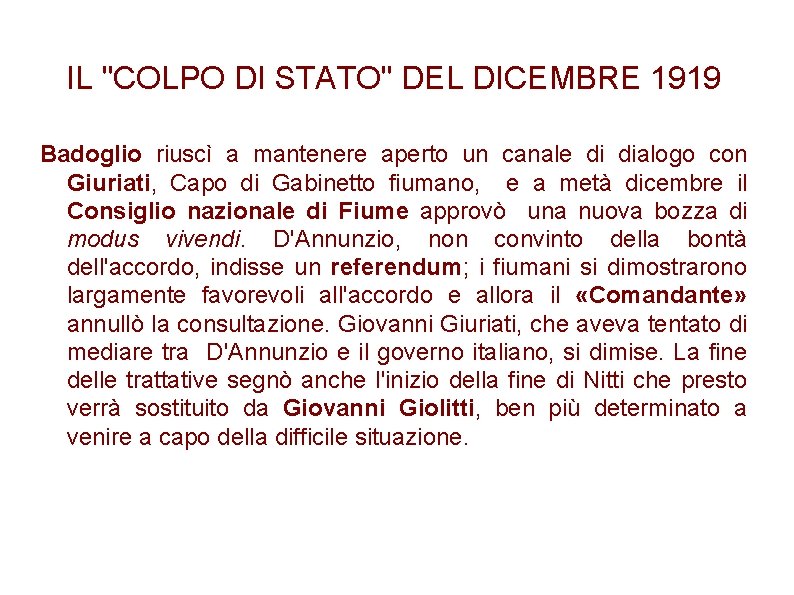 IL "COLPO DI STATO" DEL DICEMBRE 1919

Badoglio riuscì a mantenere aperto un canale di dialogo con Giuriati, Capo di Gabinetto fiumano, e a metà dicembre il Consiglio nazionale di Fiume approvò una nuova bozza di modus vivendi. D'Annunzio, non convinto della bontà dell'accordo, indisse un referendum; i fiumani si dimostrarono largamente favorevoli all'accordo e allora il «Comandante» annullò la consultazione. Giovanni Giuriati, che aveva tentato di mediare tra D'Annunzio e il governo italiano, si dimise. La fine delle trattative segnò anche l'inizio della fine di Nitti che presto verrà sostituito da Giovanni Giolitti, ben più determinato a venire a capo della difficile situazione.